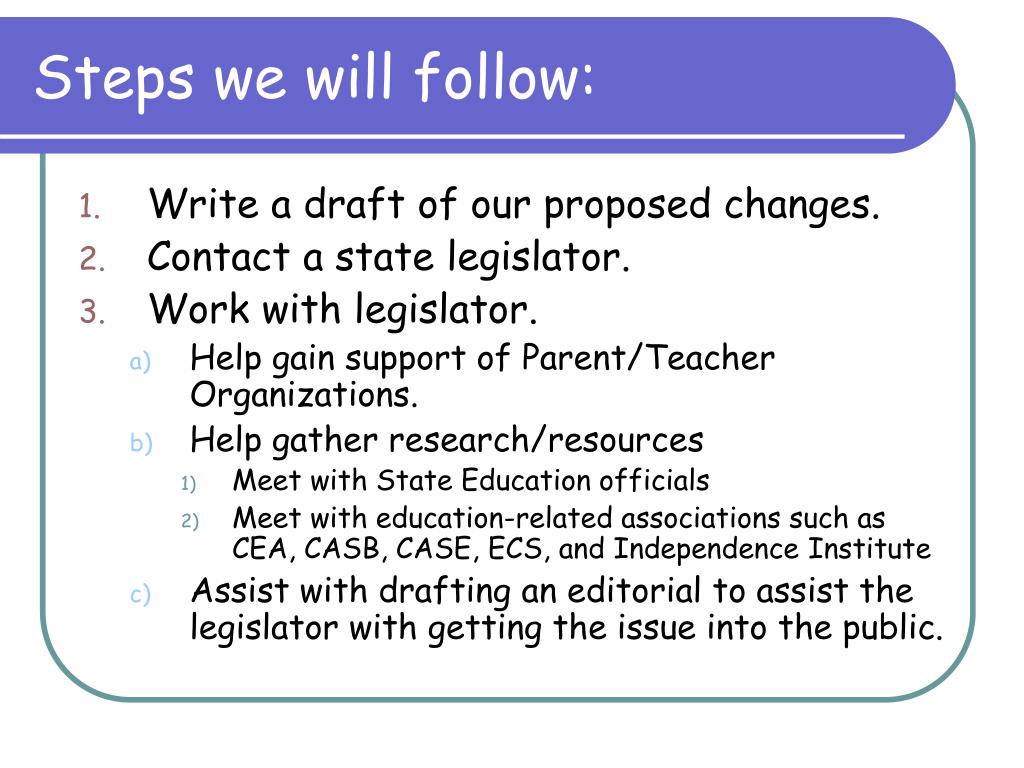 Steps we will follow:

1. Write a draft of our proposed changes.
2. Contact a state legislator.
3. Work with legislator.
a) Help gain support of Parent/Teacher Organizations.
b) Help gather research/resources
1) Meet with State Education officials
2) Meet with education-related associations such as CEA, CASB, CASE, ECS, and Independence Institute
c) Assist with drafting an editorial to assist the legislator with getting the issue into the public.